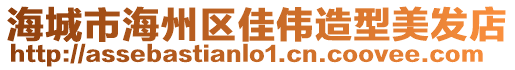 海城市海州区佳伟造型美发店
http://assebastianlo1.cn.coovee.com